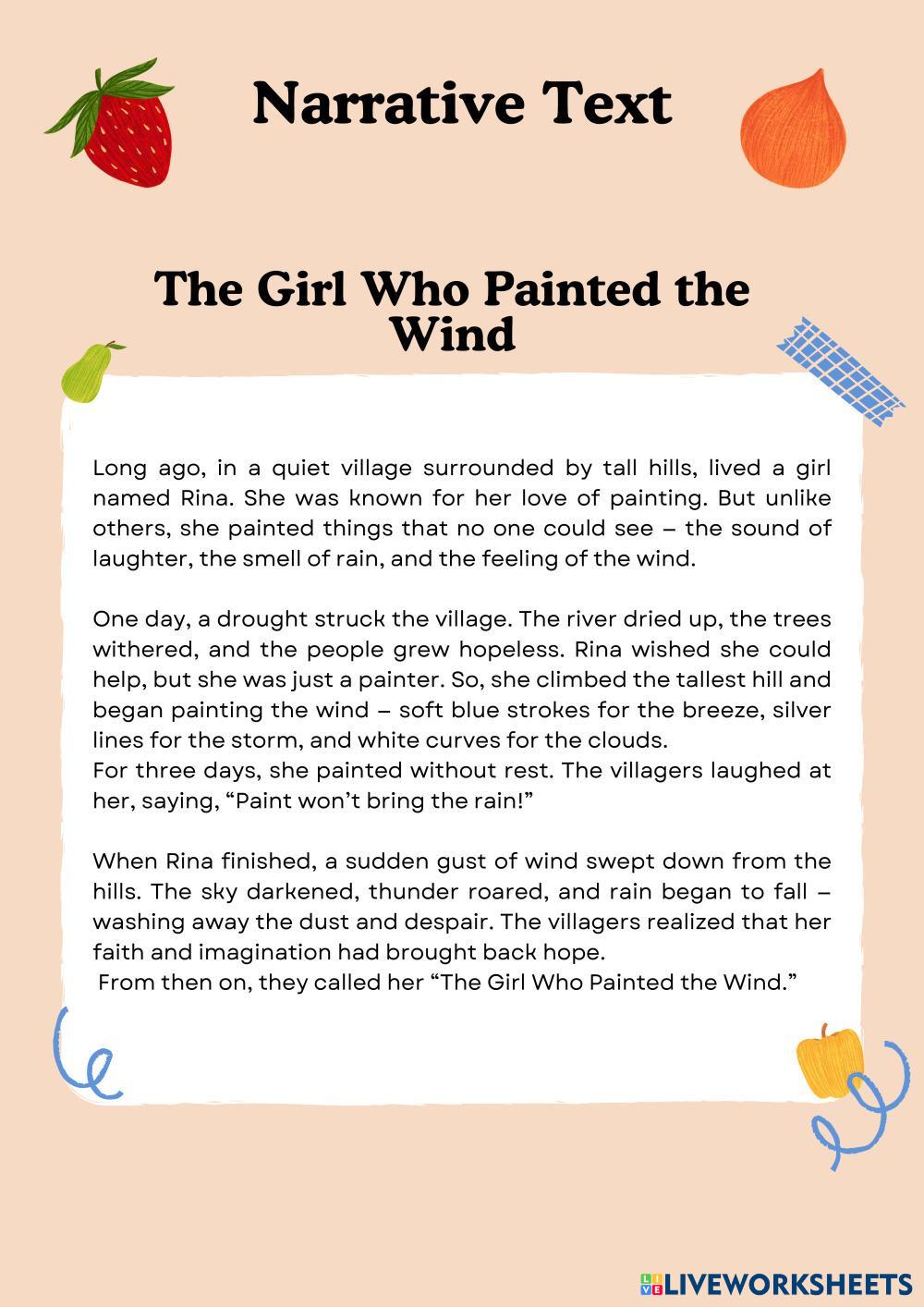 Narrative Text

The Girl Who Painted the Wind

Long ago, in a quiet village surrounded by tall hills, lived a girl named Rina. She was known for her love of painting. But unlike others, she painted things that no one could see – the sound of laughter, the smell of rain, and the feeling of the wind.

One day, a drought struck the village. The river dried up, the trees withered, and the people grew hopeless. Rina wished she could help, but she was just a painter. So, she climbed the tallest hill and began painting the wind – soft blue strokes for the breeze, silver lines for the storm, and white curves for the clouds.
For three days, she painted without rest. The villagers laughed at her, saying, “Paint won’t bring the rain!”

When Rina finished, a sudden gust of wind swept down from the hills. The sky darkened, thunder roared, and rain began to fall – washing away the dust and despair. The villagers realized that her faith and imagination had brought back hope.
From then on, they called her “The Girl Who Painted the Wind.”

LIVEWORKSHEETS